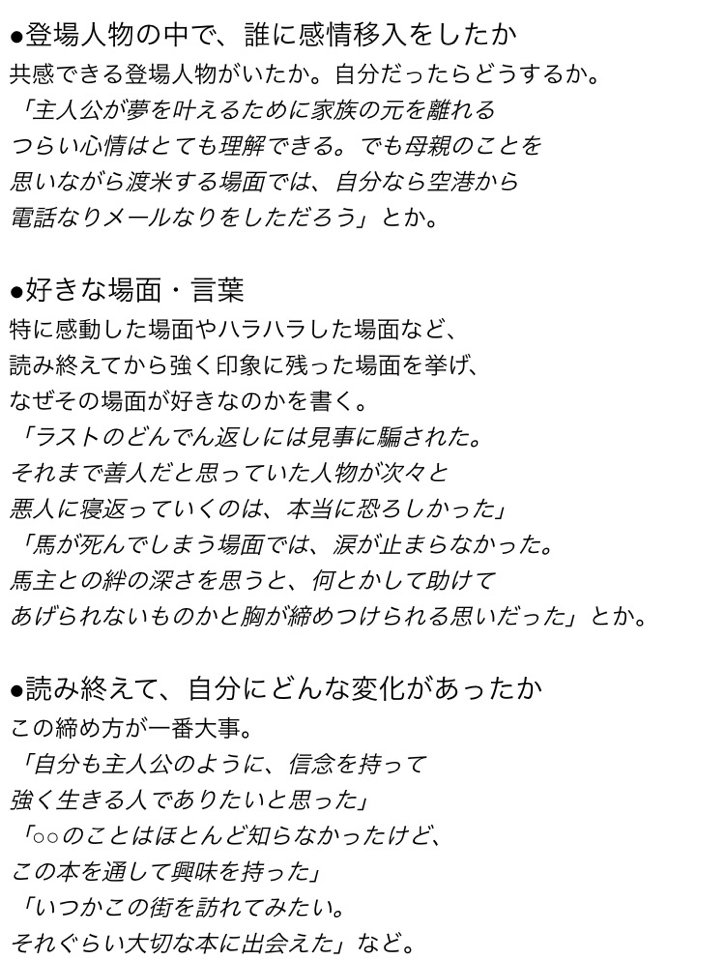 ●登場人物の中で、誰に感情移入をしたか
共感できる登場人物がいたか。自分だったらどうするか。
「主人公が夢を叶えるために家族の元を離れるつらい心情はとても理解できる。でも母親のことを思いながら渡米する場面では、自分なら空港から電話なりメールなりをしただろう」とか。

●好きな場面・言葉
特に感動した場面やハラハラした場面など、読み終えてから強く印象に残った場面を挙げ、なぜその場面が好きなのかを書く。
「ラストのどんでん返しには見事に騙された。それまで善人だと思っていた人物が次々と悪人に寝返っていくのは、本当に恐ろしかった」
「馬が死んでしまう場面では、涙が止まらなかった。馬主との絆の深さを思うと、何とかして助けてあげられないものかと胸が締めつけられる思いだった」とか。

●読み終えて、自分にどんな変化があったか
この締め方が一番大事。
「自分も主人公のように、信念を持って強く生きる人でありたいと思った」
「○○のことはほとんど知らなかったけど、この本を通して興味を持った」
「いつかこの街を訪れてみたい。それぐらい大切な本に出会えた」など。